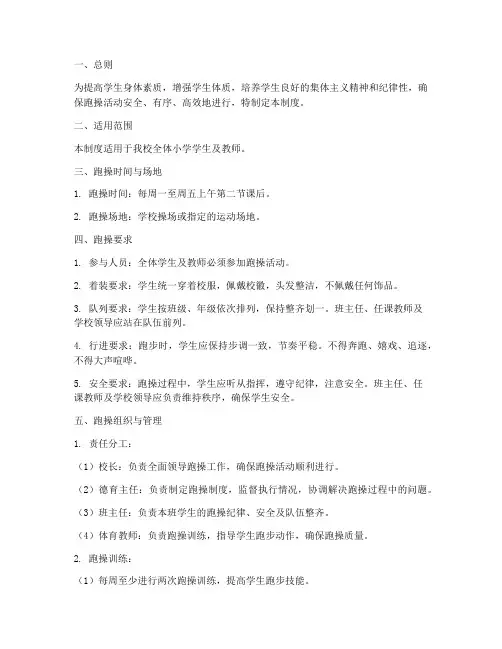 一、总则

为提高学生身体素质，增强学生体质，培养学生良好的集体主义精神和纪律性，确保跑操活动安全、有序、高效地进行，特制定本制度。

二、适用范围

本制度适用于我校全体小学学生及教师。

三、跑操时间与场地

1. 跑操时间：每周一至周五上午第二节课后。

2. 跑操场地：学校操场或指定的运动场地。

四、跑操要求

1. 参与人员：全体学生及教师必须参加跑操活动。

2. 着装要求：学生统一穿着校服，佩戴校徽，头发整洁，不佩戴任何饰品。

3. 队列要求：学生按班级、年级依次排列，保持整齐划一。班主任、任课教师及学校领导应站在队伍前列。

4. 行进要求：跑步时，学生应保持步调一致，节奏平稳。不得奔跑、嬉戏、追逐，不得大声喧哗。

5. 安全要求：跑操过程中，学生应听从指挥，遵守纪律，注意安全。班主任、任课教师及学校领导应负责维持秩序，确保学生安全。

五、跑操组织与管理

1. 责任分工：

（1）校长：负责全面领导跑操工作，确保跑操活动顺利进行。

（2）德育主任：负责制定跑操制度，监督执行情况，协调解决跑操过程中的问题。

（3）班主任：负责本班学生的跑操纪律、安全及队伍整齐。

（4）体育教师：负责跑操训练，指导学生跑步动作，确保跑操质量。

2. 跑操训练：

（1）每周至少进行两次跑操训练，提高学生跑步技能。